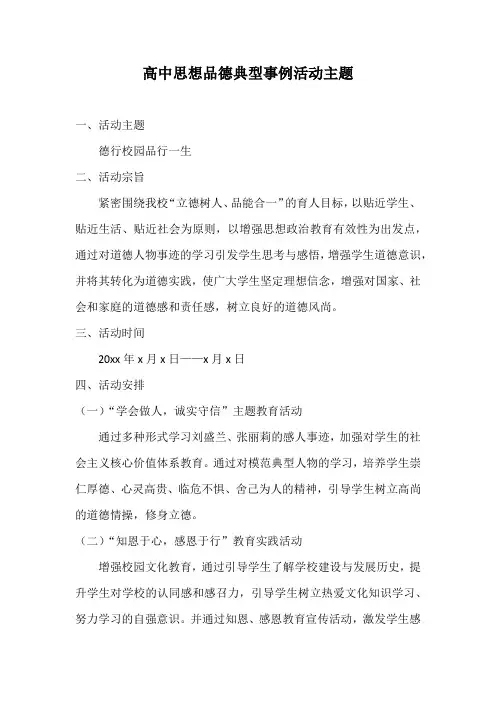 高中思想品德典型事例活动主题

一、活动主题

德行校园品行一生

二、活动宗旨

紧密围绕我校“立德树人、品能合一”的育人目标，以贴近学生、贴近生活、贴近社会为原则，以增强思想政治教育有效性为出发点，通过对道德人物事迹的学习引发学生思考与感悟，增强学生道德意识，并将其转化为道德实践，使广大学生坚定理想信念，增强对国家、社会和家庭的道德感和责任感，树立良好的道德风尚。

三、活动时间

20xx 年 x 月 x 日——x 月 x 日

四、活动安排

（一）“学会做人，诚实守信”主题教育活动

通过多种形式学习刘盛兰、张丽莉的感人事迹，加强对学生的社会主义核心价值体系教育。通过对模范典型人物的学习，培养学生崇仁厚德、心灵高贵、临危不惧、舍己为人的精神，引导学生树立高尚的道德情操，修身立德。

（二）“知恩于心，感恩于行”教育实践活动

增强校园文化教育，通过引导学生了解学校建设与发展历史，提升学生对学校的认同感和感召力，引导学生树立热爱文化知识学习、努力学习的自强意识。并通过知恩、感恩教育宣传活动，激发学生感